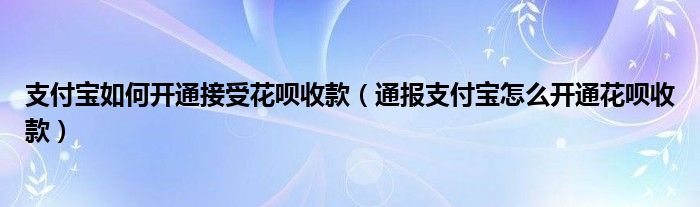 支付宝如何开通接受花呗收款（通报支付宝怎么开通花呗收款）